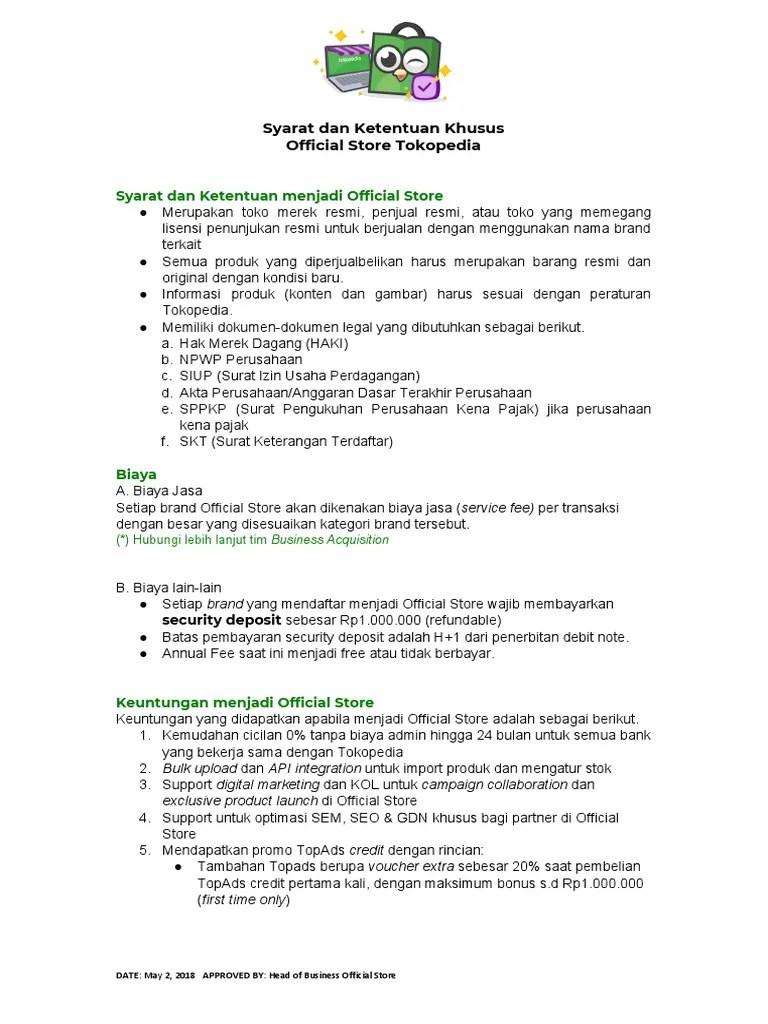 tokopedia

Syarat dan Ketentuan Khusus
Official Store Tokopedia

Syarat dan Ketentuan menjadi Official Store
● Merupakan toko merek resmi, penjual resmi, atau toko yang memegang lisensi penunjukan resmi untuk berjualan dengan menggunakan nama brand terkait
● Semua produk yang diperjualbelikan harus merupakan barang resmi dan original dengan kondisi baru.
● Informasi produk (konten dan gambar) harus sesuai dengan peraturan Tokopedia.
● Memiliki dokumen-dokumen legal yang dibutuhkan sebagai berikut.
a. Hak Merek Dagang (HAKI)
b. NPWP Perusahaan
c. SIUP (Surat Izin Usaha Perdagangan)
d. Akta Perusahaan/Anggaran Dasar Terakhir Perusahaan
e. SPPKP (Surat Pengukuhan Perusahaan Kena Pajak) jika perusahaan kena pajak
f. SKT (Surat Keterangan Terdaftar)

Biaya
A. Biaya Jasa
Setiap brand Official Store akan dikenakan biaya jasa (service fee) per transaksi dengan besar yang disesuaikan kategori brand tersebut.
(*) Hubungi lebih lanjut tim Business Acquisition

B. Biaya lain-lain
● Setiap brand yang mendaftar menjadi Official Store wajib membayarkan security deposit sebesar Rp1.000.000 (refundable)
● Batas pembayaran security deposit adalah H+1 dari penerbitan debit note.
● Annual Fee saat ini menjadi free atau tidak berbayar.

Keuntungan menjadi Official Store
Keuntungan yang didapatkan apabila menjadi Official Store adalah sebagai berikut.
1. Kemudahan cicilan 0% tanpa biaya admin hingga 24 bulan untuk semua bank yang bekerja sama dengan Tokopedia
2. Bulk upload dan API integration untuk import produk dan mengatur stok
3. Support digital marketing dan KOL untuk campaign collaboration dan exclusive product launch di Official Store
4. Support untuk optimasi SEM, SEO & GDN khusus bagi partner di Official Store
5. Mendapatkan promo TopAds credit dengan rincian:
● Tambahan Topads berupa voucher extra sebesar 20% saat pembelian TopAds credit pertama kali, dengan maksimum bonus s.d Rp1.000.000 (first time only)

DATE: May 2, 2018 APPROVED BY: Head of Business Official Store